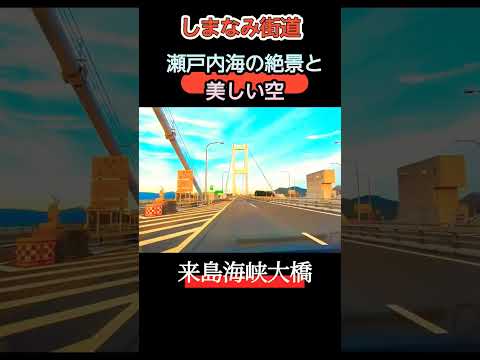 しまなみ街道

瀬戸内海の絶景と
美しい空

来島海峡大橋